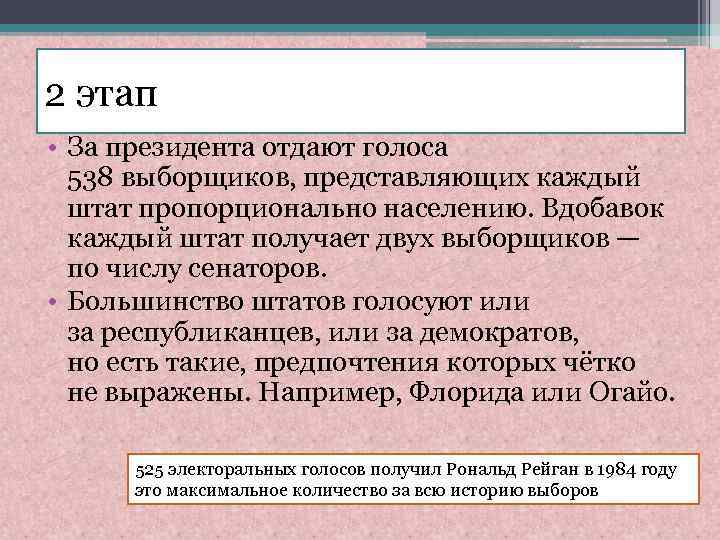 2 этап

• За президента отдают голоса 538 выборщиков, представляющих каждый штат пропорционально населению. Вдобавок каждый штат получает двух выборщиков — по числу сенаторов.

• Большинство штатов голосуют или за республиканцев, или за демократов, но есть такие, предпочтения которых чётко не выражены. Например, Флорида или Огайо.

525 электоральных голосов получил Рональд Рейган в 1984 году это максимальное количество за всю историю выборов